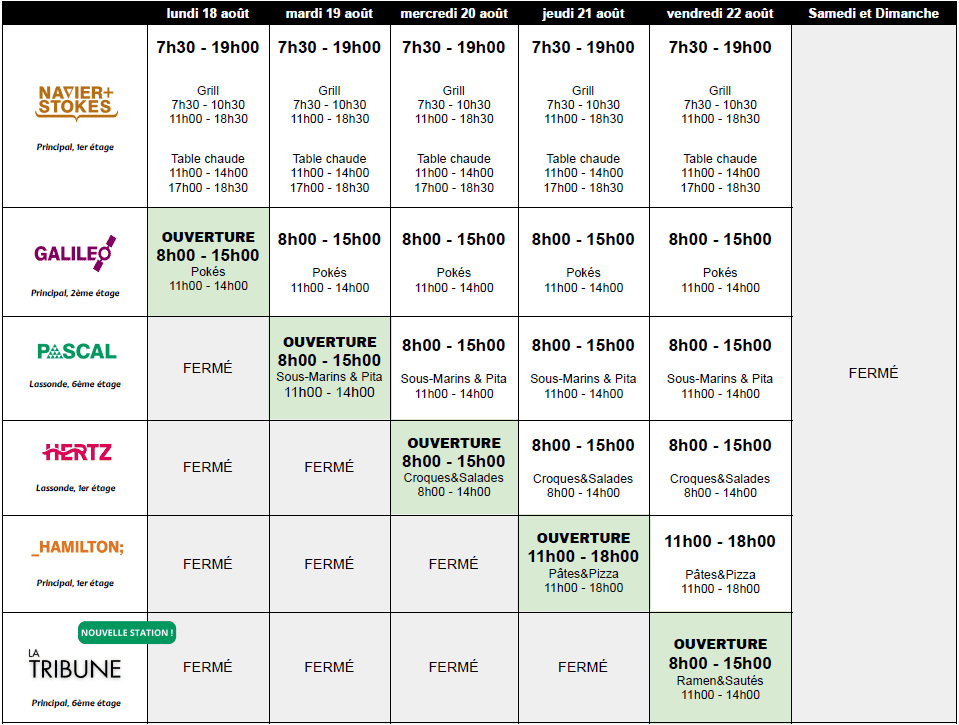 | | lundi 18 août | mardi 19 août | mercredi 20 août | jeudi 21 août | vendredi 22 août | Samedi et Dimanche |
|---|---|---|---|---|---|---|
| NAVIER+ STOKES Principal, 1er étage | 7h30 - 19h00 Grill 7h30 - 10h30 11h00 - 18h30 Table chaude 11h00 - 14h00 17h00 - 18h30 | 7h30 - 19h00 Grill 7h30 - 10h30 11h00 - 18h30 Table chaude 11h00 - 14h00 17h00 - 18h30 | 7h30 - 19h00 Grill 7h30 - 10h30 11h00 - 18h30 Table chaude 11h00 - 14h00 17h00 - 18h30 | 7h30 - 19h00 Grill 7h30 - 10h30 11h00 - 18h30 Table chaude 11h00 - 14h00 17h00 - 18h30 | 7h30 - 19h00 Grill 7h30 - 10h30 11h00 - 18h30 Table chaude 11h00 - 14h00 17h00 - 18h30 | FERMÉ |
| GALILEO Principal, 2ème étage | OUVERTURE 8h00 - 15h00 Pokés 11h00 - 14h00 | 8h00 - 15h00 Pokés 11h00 - 14h00 | 8h00 - 15h00 Pokés 11h00 - 14h00 | 8h00 - 15h00 Pokés 11h00 - 14h00 | 8h00 - 15h00 Pokés 11h00 - 14h00 | |
| PASCAL Lassonde, 6ème étage | FERMÉ | OUVERTURE 8h00 - 15h00 Sous-Marins & Pita 11h00 - 14h00 | 8h00 - 15h00 Sous-Marins & Pita 11h00 - 14h00 | 8h00 - 15h00 Sous-Marins & Pita 11h00 - 14h00 | 8h00 - 15h00 Sous-Marins & Pita 11h00 - 14h00 | |
| HERTZ Lassonde, 1er étage | FERMÉ | FERMÉ | OUVERTURE 8h00 - 15h00 Croques&Salades 8h00 - 14h00 | 8h00 - 15h00 Croques&Salades 8h00 - 14h00 | 8h00 - 15h00 Croques&Salades 8h00 - 14h00 | |
| _HAMILTON; Principal, 1er étage | FERMÉ | FERMÉ | FERMÉ | OUVERTURE 11h00 - 18h00 Pâtes&Pizza 11h00 - 18h00 | 11h00 - 18h00 Pâtes&Pizza 11h00 - 18h00 | |
| NOUVELLE STATION ! LA TRIBUNE Principal, 6ème étage | FERMÉ | FERMÉ | FERMÉ | FERMÉ | OUVERTURE 8h00 - 15h00 Ramen&Sautés 11h00 - 14h00 | |